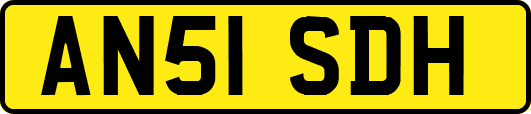 AN51 SDH